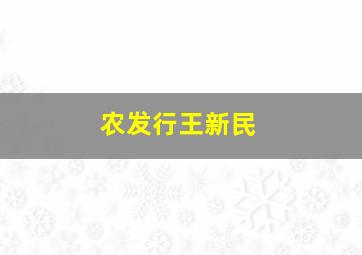 农发行王新民